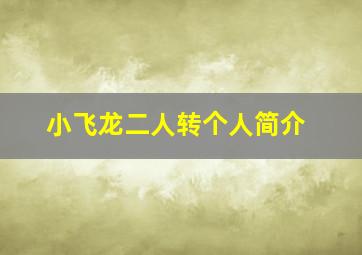 小飞龙二人转个人简介